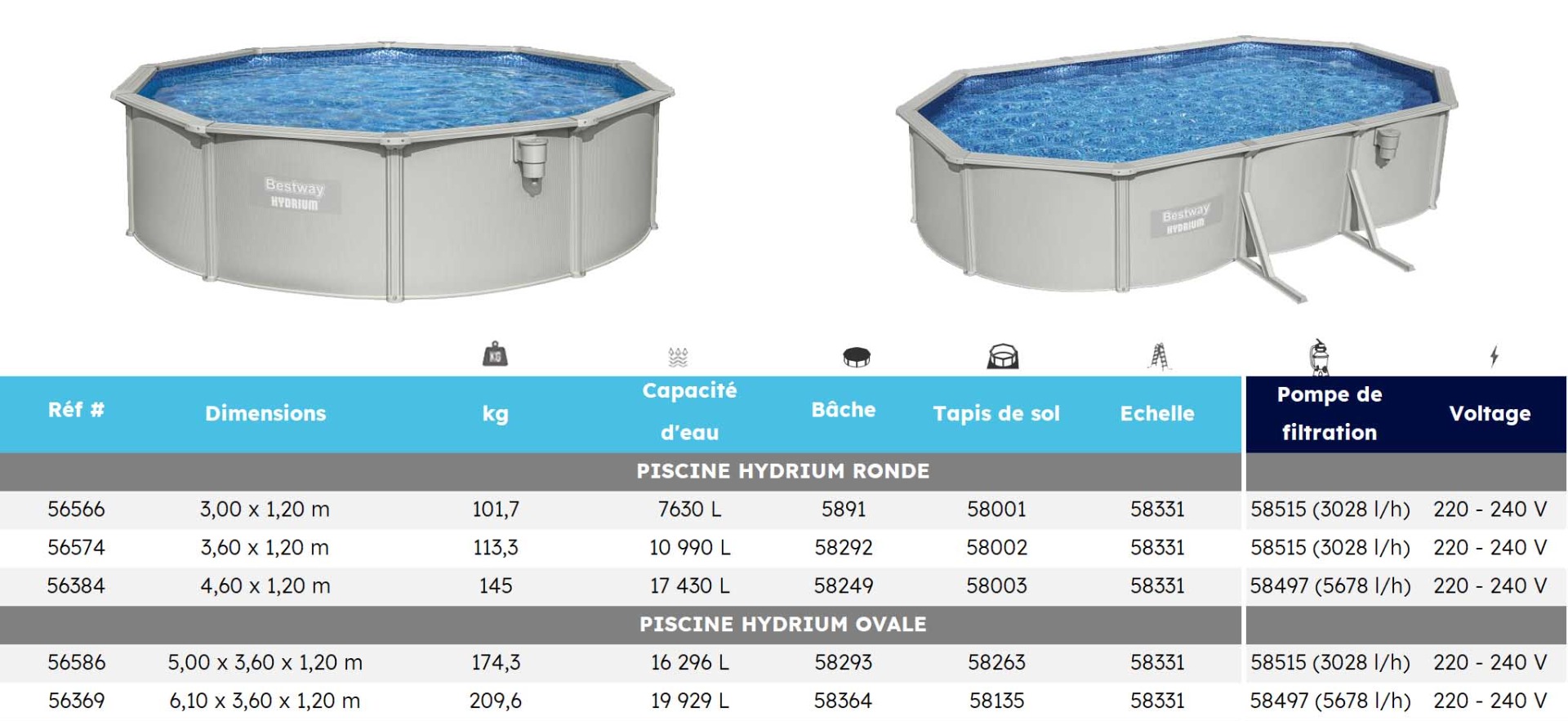 Bestway HYDRIUM

Bestway HYDRIUM

KG

| Réf # | Dimensions | kg | Capacité d'eau | Bâche | Tapis de sol | Echelle | Pompe de filtration | Voltage |
|---|---|---|---|---|---|---|---|---|
| PISCINE HYDRIUM RONDE | | | | | | | | |
| 56566 | 3,00 x 1,20 m | 101,7 | 7630 L | 5891 | 58001 | 58331 | 58515 (3028 l/h) | 220 - 240 V |
| 56574 | 3,60 x 1,20 m | 113,3 | 10 990 L | 58292 | 58002 | 58331 | 58515 (3028 l/h) | 220 - 240 V |
| 56384 | 4,60 x 1,20 m | 145 | 17 430 L | 58249 | 58003 | 58331 | 58497 (5678 l/h) | 220 - 240 V |
| PISCINE HYDRIUM OVALE | | | | | | | | |
| 56586 | 5,00 x 3,60 x 1,20 m | 174,3 | 16 296 L | 58293 | 58263 | 58331 | 58515 (3028 l/h) | 220 - 240 V |
| 56369 | 6,10 x 3,60 x 1,20 m | 209,6 | 19 929 L | 58364 | 58135 | 58331 | 58497 (5678 l/h) | 220 - 240 V |